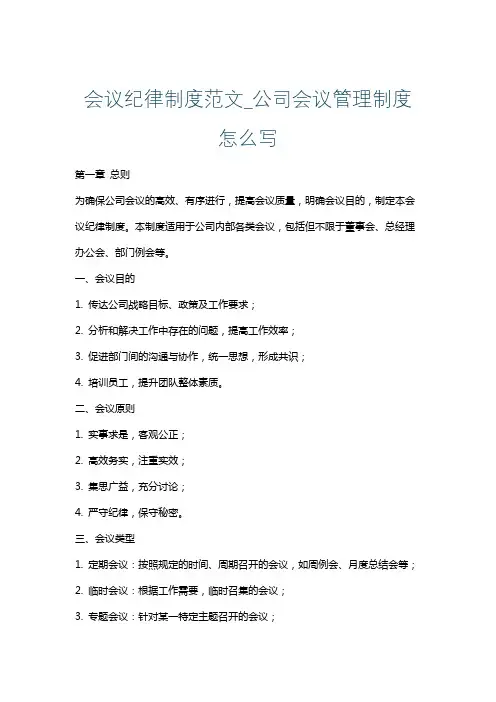 会议纪律制度范文_公司会议管理制度怎么写

第一章 总则

为确保公司会议的高效、有序进行，提高会议质量，明确会议目的，制定本会议纪律制度。本制度适用于公司内部各类会议，包括但不限于董事会、总经理办公会、部门例会等。

一、会议目的

1. 传达公司战略目标、政策及工作要求；

2. 分析和解决工作中存在的问题，提高工作效率；

3. 促进部门间的沟通与协作，统一思想，形成共识；

4. 培训员工，提升团队整体素质。

二、会议原则

1. 实事求是，客观公正；

2. 高效务实，注重实效；

3. 集思广益，充分讨论；

4. 严守纪律，保守秘密。

三、会议类型

1. 定期会议：按照规定的时间、周期召开的会议，如周例会、月度总结会等；

2. 临时会议：根据工作需要，临时召集的会议；

3. 专题会议：针对某一特定主题召开的会议；